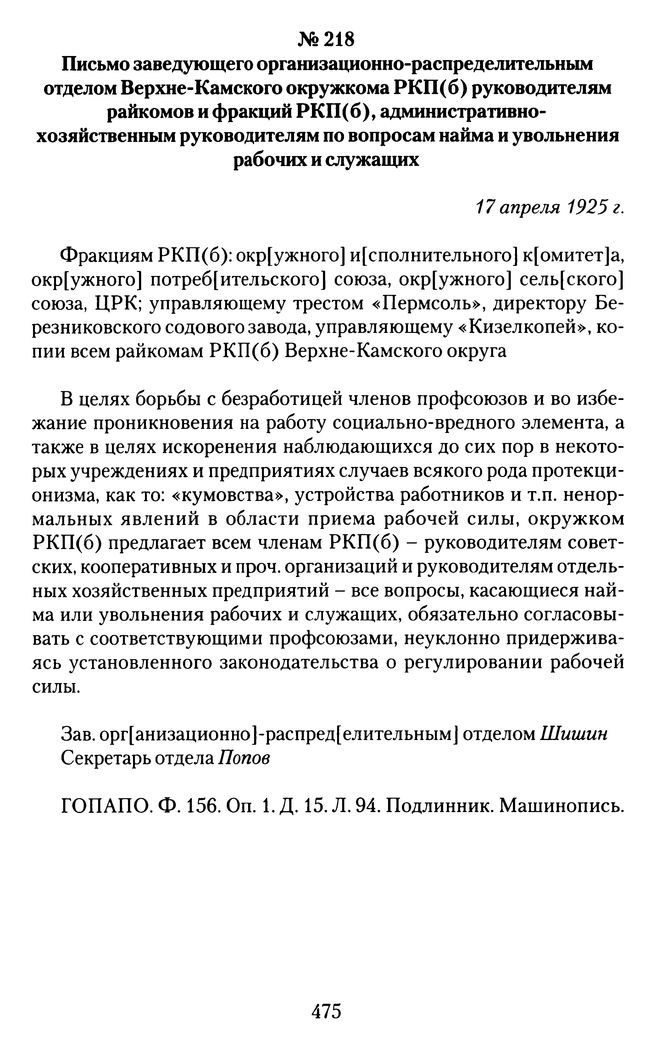 № 218
Письмо заведующего организационно-распределительным отделом Верхне-Камского окружкома РКП(б) руководителям райкомов и фракций РКП(б), административно-хозяйственным руководителям по вопросам найма и увольнения рабочих и служащих

17 апреля 1925 г.

Фракциям РКП(б): окр[ужного] и[сполнительного] к[омитет]а, окр[ужного] потреб[ительского] союза, окр[ужного] сель[ского] союза, ЦРК; управляющему трестом «Пермсоль», директору Березниковского содового завода, управляющему «Кизелкопей», копии всем райкомам РКП(б) Верхне-Камского округа

В целях борьбы с безработицей членов профсоюзов и во избежание проникновения на работу социально-вредного элемента, а также в целях искоренения наблюдающихся до сих пор в некоторых учреждениях и предприятиях случаев всякого рода протекционизма, как то: «кумовства», устройства работников и т.п. ненормальных явлений в области приема рабочей силы, окружком РКП(б) предлагает всем членам РКП(б) – руководителям советских, кооперативных и проч. организаций и руководителям отдельных хозяйственных предприятий – все вопросы, касающиеся найма или увольнения рабочих и служащих, обязательно согласовывать с соответствующими профсоюзами, неуклонно придерживаясь установленного законодательства о регулировании рабочей силы.

Зав. орг[анизационно]-распред[елительным] отделом Шишин
Секретарь отдела Попов

ГОПАПО. Ф. 156. Оп. 1. Д. 15. Л. 94. Подлинник. Машинопись.

475